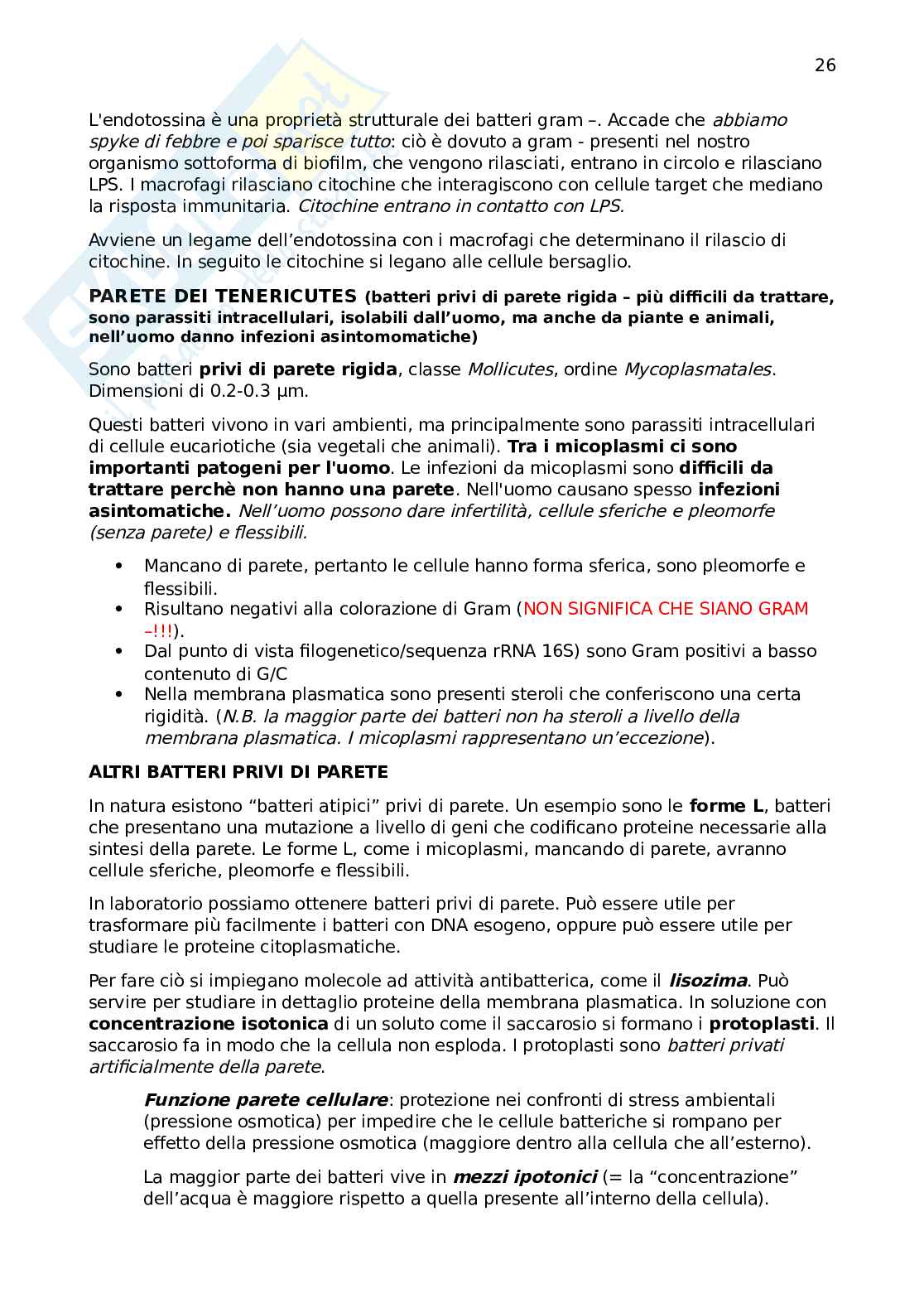 26

L'endotossina è una proprietà strutturale dei batteri gram –. Accade che abbiamo spyke di febbre e poi sparisce tutto: ciò è dovuto a gram - presenti nel nostro organismo sottoforma di biofilm, che vengono rilasciati, entrano in circolo e rilasciano LPS. I macrofagi rilasciano citochine che interagiscono con cellule target che mediano la risposta immunitaria. Citochine entrano in contatto con LPS.

Avviene un legame dell'endotossina con i macrofagi che determinano il rilascio di citochine. In seguito le citochine si legano alle cellule bersaglio.

PARETE DEI TENERICUTES (batteri privi di parete rigida – più difficili da trattare, sono parassiti intracellulari, isolabili dall'uomo, ma anche da piante e animali, nell'uomo danno infezioni asintomomatiche)

Sono batteri privi di parete rigida, classe Mollicutes, ordine Mycoplasmatales. Dimensioni di 0.2-0.3 µm.

Questi batteri vivono in vari ambienti, ma principalmente sono parassiti intracellulari di cellule eucariotiche (sia vegetali che animali). Tra i micoplasmi ci sono importanti patogeni per l'uomo. Le infezioni da micoplasmi sono difficili da trattare perchè non hanno una parete. Nell'uomo causano spesso infezioni asintomatiche. Nell'uomo possono dare infertilità, cellule sferiche e pleomorfe (senza parete) e flessibili.

• Mancano di parete, pertanto le cellule hanno forma sferica, sono pleomorfe e flessibili.
• Risultano negativi alla colorazione di Gram (NON SIGNIFICA CHE SIANO GRAM –!!!).
• Dal punto di vista filogenetico/sequenza rRNA 16S) sono Gram positivi a basso contenuto di G/C
• Nella membrana plasmatica sono presenti steroli che conferiscono una certa rigidità. (N.B. la maggior parte dei batteri non ha steroli a livello della membrana plasmatica. I micoplasmi rappresentano un'eccezione).

ALTRI BATTERI PRIVI DI PARETE

In natura esistono "batteri atipici" privi di parete. Un esempio sono le forme L, batteri che presentano una mutazione a livello di geni che codificano proteine necessarie alla sintesi della parete. Le forme L, come i micoplasmi, mancando di parete, avranno cellule sferiche, pleomorfe e flessibili.

In laboratorio possiamo ottenere batteri privi di parete. Può essere utile per trasformare più facilmente i batteri con DNA esogeno, oppure può essere utile per studiare le proteine citoplasmatiche.

Per fare ciò si impiegano molecole ad attività antibatterica, come il lisozima. Può servire per studiare in dettaglio proteine della membrana plasmatica. In soluzione con concentrazione isotonica di un soluto come il saccarosio si formano i protoplasti. Il saccarosio fa in modo che la cellula non esploda. I protoplasti sono batteri privati artificialmente della parete.

Funzione parete cellulare: protezione nei confronti di stress ambientali (pressione osmotica) per impedire che le cellule batteriche si rompano per effetto della pressione osmotica (maggiore dentro alla cellula che all'esterno).

La maggior parte dei batteri vive in mezzi ipotonici (= la "concentrazione" dell'acqua è maggiore rispetto a quella presente all'interno della cellula).